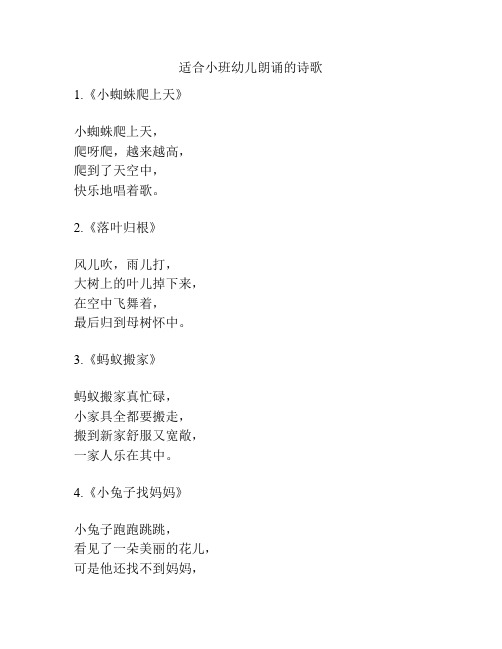 适合小班幼儿朗诵的诗歌

1.《小蜘蛛爬上天》

小蜘蛛爬上天，
爬呀爬，越来越高，
爬到了天空中，
快乐地唱着歌。

2.《落叶归根》

风儿吹，雨儿打，
大树上的叶儿掉下来，
在空中飞舞着，
最后归到母树怀中。

3.《蚂蚁搬家》

蚂蚁搬家真忙碌，
小家具全都要搬走，
搬到新家舒服又宽敞，
一家人乐在其中。

4.《小兔子找妈妈》

小兔子跑跑跳跳，
看见了一朵美丽的花儿，
可是他还找不到妈妈，